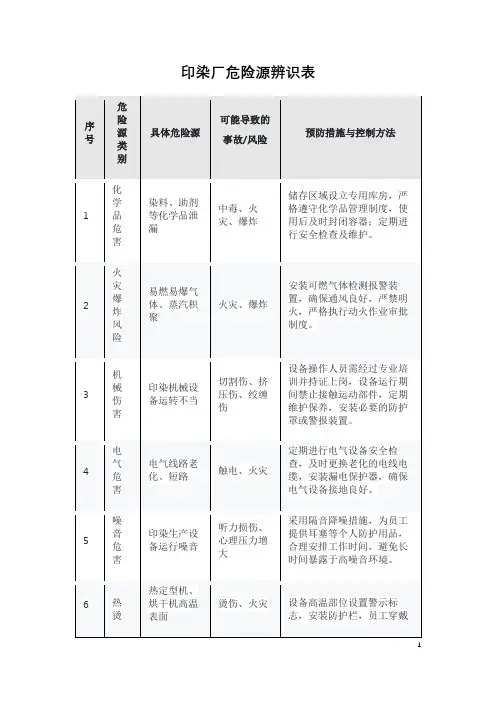 印染厂危险源辨识表

| 序号 | 危险源类别 | 具体危险源 | 可能导致的事故/风险 | 预防措施与控制方法 |
|---|---|---|---|---|
| 1 | 化学品危害 | 染料、助剂等化学品泄漏 | 中毒、火灾、爆炸 | 储存区域设立专用库房，严格遵守化学品管理制度，使用后及时封闭容器；定期进行安全检查及维护。 |
| 2 | 火灾爆炸风险 | 易燃易爆气体、蒸汽积聚 | 火灾、爆炸 | 安装可燃气体检测报警装置，确保通风良好，严禁明火，严格执行动火作业审批制度。 |
| 3 | 机械伤害 | 印染机械设备运转不当 | 切割伤、挤压伤、绞缠伤 | 设备操作人员需经过专业培训并持证上岗，设备运行期间禁止接触运动部件，定期维护保养，安装必要的防护罩或警报装置。 |
| 4 | 电气危害 | 电气线路老化、短路 | 触电、火灾 | 定期进行电气设备安全检查，及时更换老化的电线电缆，安装漏电保护器，确保电气设备接地良好。 |
| 5 | 噪音危害 | 印染生产设备运行噪音 | 听力损伤、心理压力增大 | 采用隔音降噪措施，为员工提供耳塞等个人防护用品，合理安排工作时间，避免长时间暴露于高噪音环境。 |
| 6 | 热烫 | 热定型机、烘干机高温表面 | 烫伤、火灾 | 设备高温部位设置警示标志，安装防护栏，员工穿戴 |

1